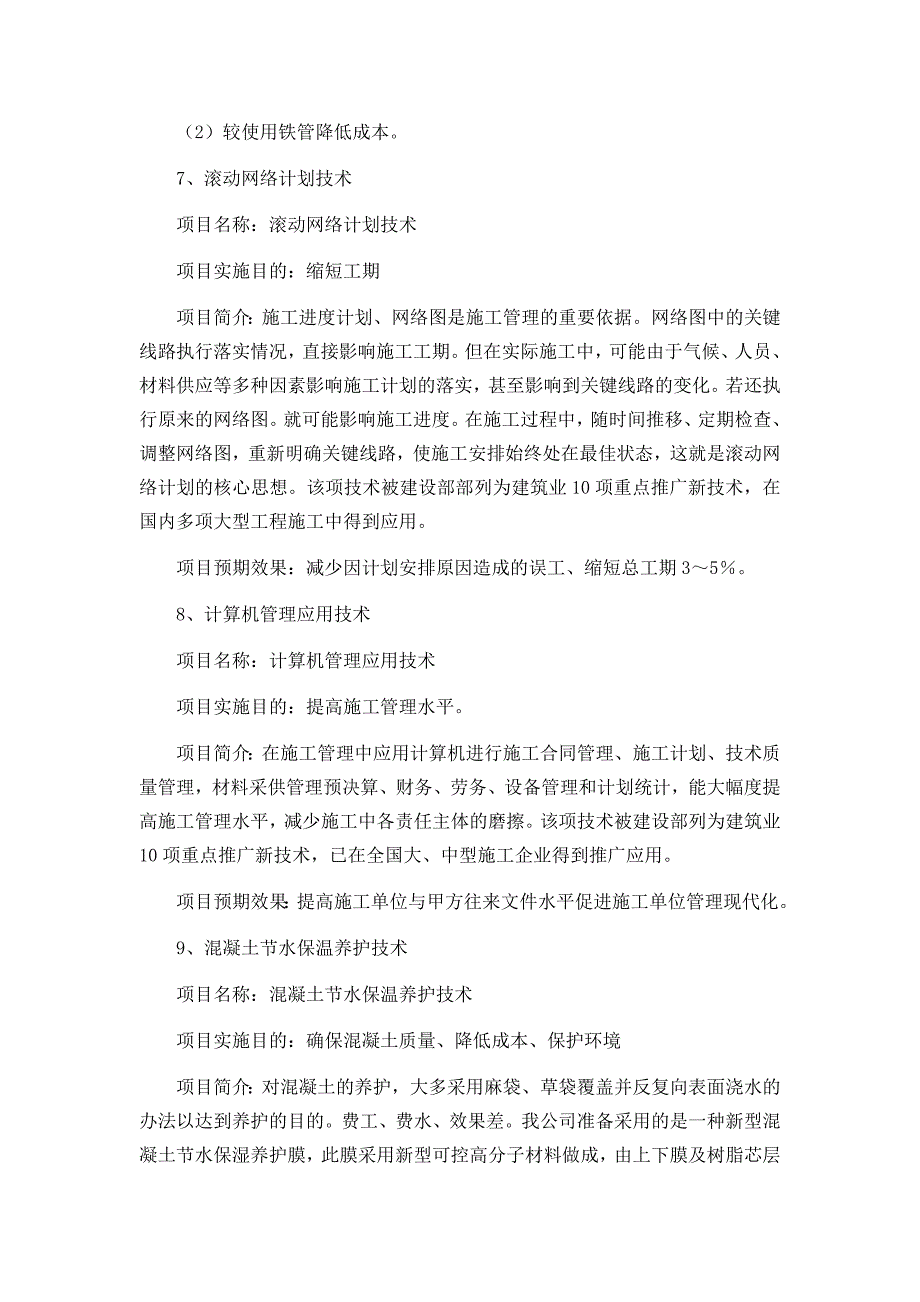 （2）较使用铁管降低成本。

7、滚动网络计划技术

项目名称：滚动网络计划技术

项目实施目的：缩短工期

项目简介：施工进度计划、网络图是施工管理的重要依据。网络图中的关键线路执行落实情况，直接影响施工工期。但在实际施工中，可能由于气候、人员、材料供应等多种因素影响施工计划的落实，甚至影响到关键线路的变化。若还执行原来的网络图。就可能影响施工进度。在施工过程中，随时间推移、定期检查、调整网络图，重新明确关键线路，使施工安排始终处在最佳状态，这就是滚动网络计划的核心思想。该项技术被建设部部列为建筑业10项重点推广新技术，在国内多项大型工程施工中得到应用。

项目预期效果：减少因计划安排原因造成的误工、缩短总工期3～5%。

8、计算机管理应用技术

项目名称：计算机管理应用技术

项目实施目的：提高施工管理水平。

项目简介：在施工管理中应用计算机进行施工合同管理、施工计划、技术质量管理，材料采供管理预决算、财务、劳务、设备管理和计划统计，能大幅度提高施工管理水平，减少施工中各责任主体的磨擦。该项技术被建设部列为建筑业10项重点推广新技术，已在全国大、中型施工企业得到推广应用。

项目预期效果：提高施工单位与甲方往来文件水平促进施工单位管理现代化。

9、混凝土节水保温养护技术

项目名称：混凝土节水保温养护技术

项目实施目的：确保混凝土质量、降低成本、保护环境

项目简介：对混凝土的养护，大多采用麻袋、草袋覆盖并反复向表面浇水的办法以达到养护的目的。费工、费水、效果差。我公司准备采用的是一种新型混凝土节水保湿养护膜，此膜采用新型可控高分子材料做成，由上下膜及树脂芯层